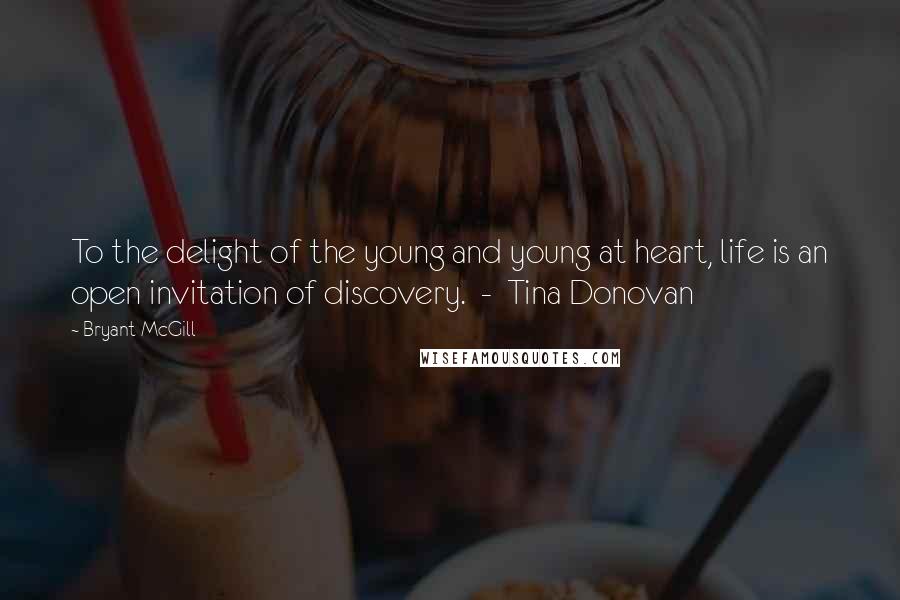 To the delight of the young and young at heart, life is an open invitation of discovery.  -  Tina Donovan

- Bryant McGill

WISEFAMOUSQUOTES.COM